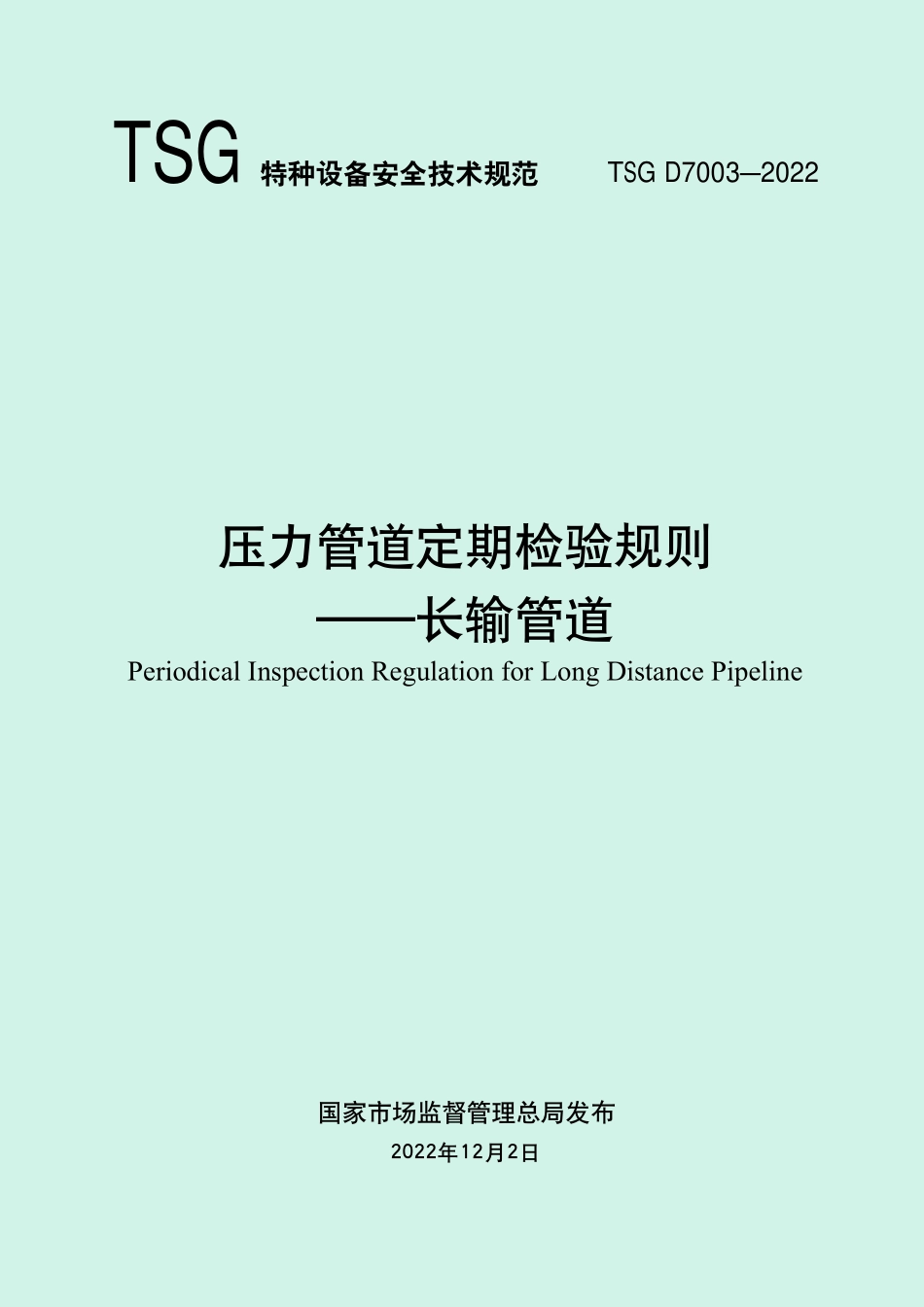 TSG 特种设备安全技术规范 TSG D7003—2022

压力管道定期检验规则
——长输管道
Periodical Inspection Regulation for Long Distance Pipeline

国家市场监督管理总局发布
2022年12月2日